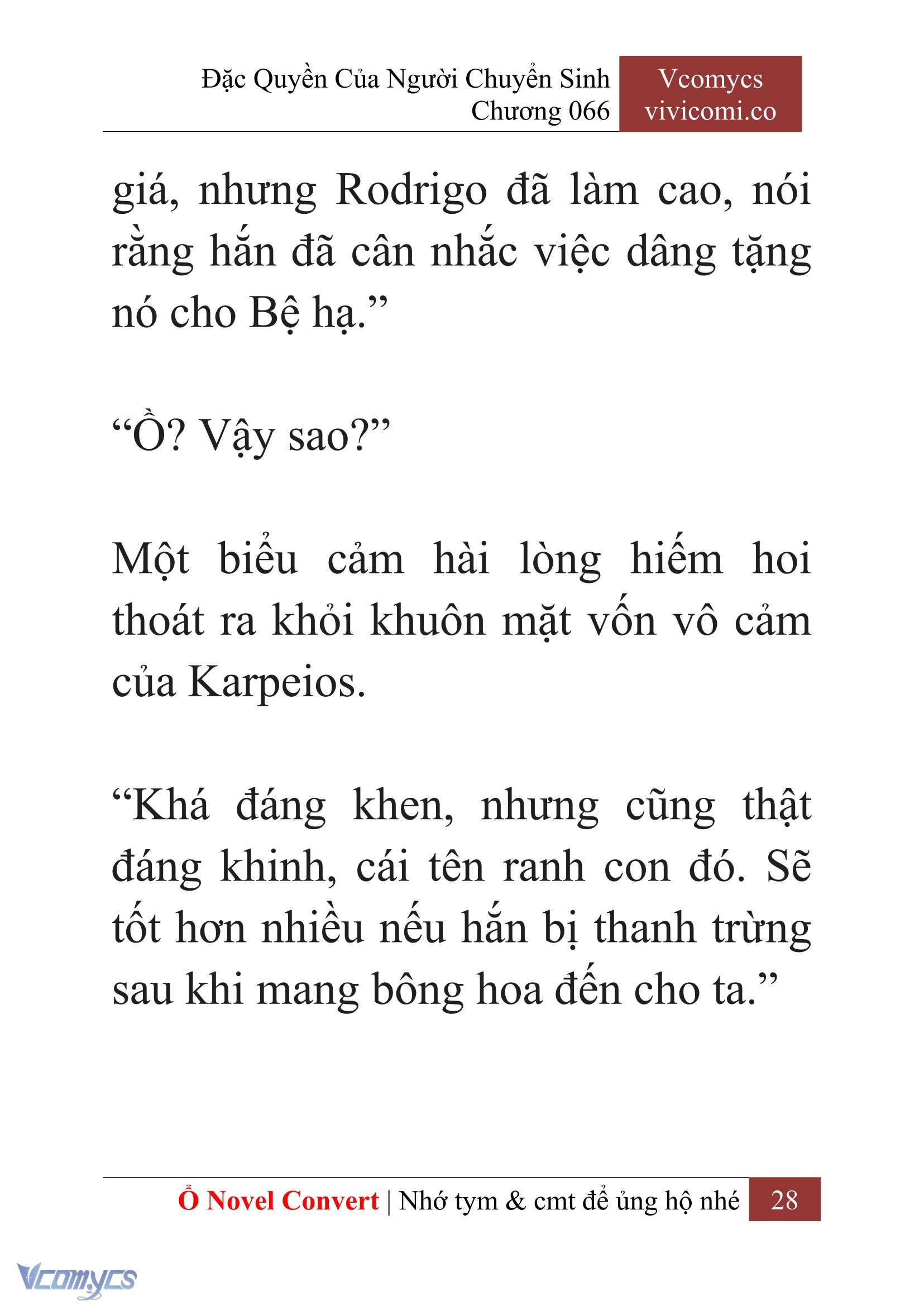 Đặc Quyền Của Người Chuyển Sinh
Chương 066

Vcomycs
vivicomi.co

giá, nhưng Rodrigo đã làm cao, nói rằng hắn đã cân nhắc việc dâng tặng nó cho Bệ hạ.”

“Ồ? Vậy sao?”

Một biểu cảm hài lòng hiếm hoi thoát ra khỏi khuôn mặt vốn vô cảm của Karpeios.

“Khá đáng khen, nhưng cũng thật đáng khinh, cái tên ranh con đó. Sẽ tốt hơn nhiều nếu hắn bị thanh trừng sau khi mang bông hoa đến cho ta.”

Ổ Novel Convert | Nhớ tym & cmt để ủng hộ nhé 28

Vcomycs